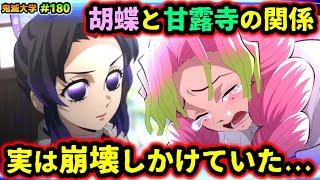 鬼滅大学 #180

胡蝶と甘露寺の関係

実は崩壊しかけていた...